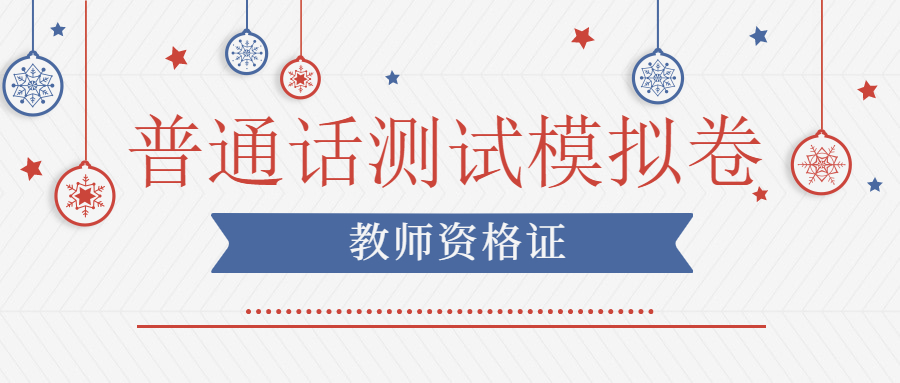 普通话测试模拟卷

教师资格证